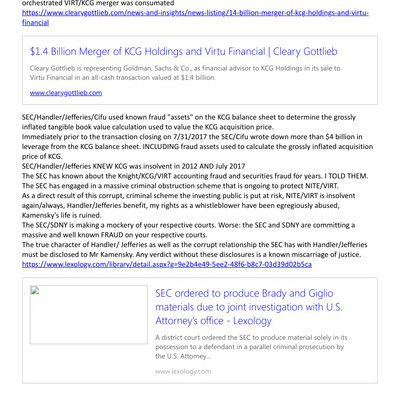 orchestrated VIRT/KCG merger was consumated
https://www.clearygottlieb.com/news-and-insights/news-listing/14-billion-merger-of-kcg-holdings-and-virtu-financial

$1.4 Billion Merger of KCG Holdings and Virtu Financial | Cleary Gottlieb

Cleary Gottlieb is representing Goldman, Sachs & Co., as financial advisor to KCG Holdings in its sale to Virtu Financial in an all-cash transaction valued at $1.4 billion.

www.clearygottlieb.com

SEC/Handler/Jefferies/Cifu used known fraud "assets" on the KCG balance sheet to determine the grossly inflated tangible book value calculation used to value the KCG acquisition price.
Immediately prior to the transaction closing on 7/31/2017 the SEC/Cifu wrote down more than $4 billion in leverage from the KCG balance sheet. INCLUDING fraud assets used to calculate the grossly inflated acquisition price of KCG.
SEC/Handler/Jefferies KNEW KCG was insolvent in 2012 AND July 2017
The SEC has known about the Knight/KCG/VIRT accounting fraud and securities fraud for years. I TOLD THEM.
The SEC has engaged in a massive criminal obstruction scheme that is ongoing to protect NITE/VIRT.
As a direct result of this corrupt, criminal scheme the investing public is put at risk, NITE/VIRT is insolvent again/always, Handler/Jefferies benefit, my rights as a whistleblower have been egregiously abused, Kamensky's life is ruined.
The SEC/SDNY is making a mockery of your respective courts. Worse: the SEC and SDNY are committing a massive and well known FRAUD on your respective courts.
The true character of Handler/ Jefferies as well as the corrupt relationship the SEC has with Handler/Jefferies must be disclosed to Mr Kamensky. Any verdict without these disclosures is a known miscarriage of justice.
https://www.lexology.com/library/detail.aspx?g=9e2b4e49-5ee2-48f6-b8c7-03d39d02b5ca

SEC ordered to produce Brady and Giglio materials due to joint investigation with U.S. Attorney's office - Lexology

A district court ordered the SEC to produce material solely in its possession to a defendant in a parallel criminal prosecution by the U.S. Attorney...

www.lexology.com